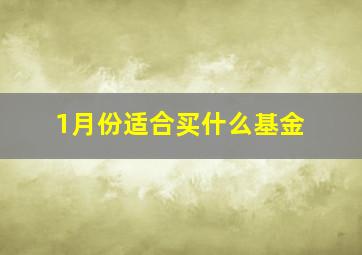 1月份适合买什么基金